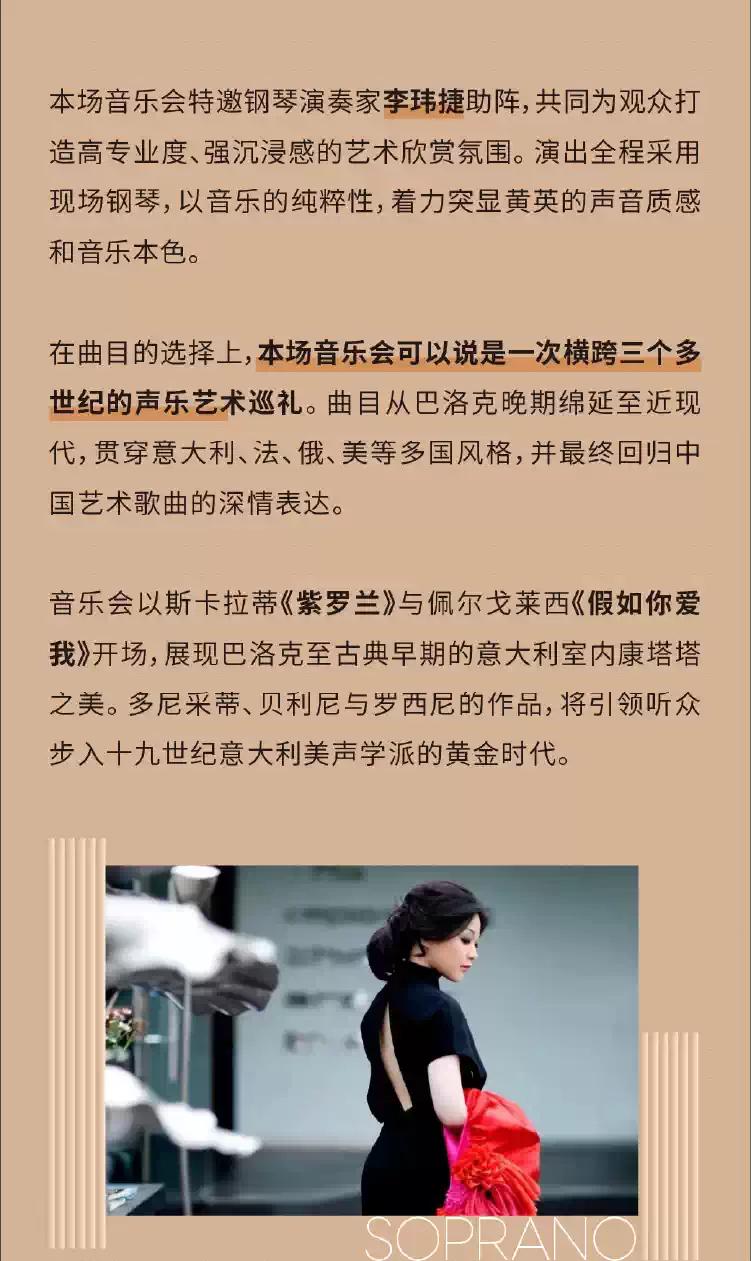 本场音乐会特邀钢琴演奏家李玮捷助阵，共同为观众打造高专业度、强沉浸感的艺术欣赏氛围。演出全程采用现场钢琴，以音乐的纯粹性，着力突显黄英的声音质感和音乐本色。

在曲目的选择上，本场音乐会可以说是一次横跨三个多世纪的声乐艺术巡礼。曲目从巴洛克晚期绵延至近现代，贯穿意大利、法、俄、美等多国风格，并最终回归中国艺术歌曲的深情表达。

音乐会以斯卡拉蒂《紫罗兰》与佩尔戈莱西《假如你爱我》开场，展现巴洛克至古典早期的意大利室内康塔塔之美。多尼采蒂、贝利尼与罗西尼的作品，将引领听众步入十九世纪意大利美声学派的黄金时代。

SOPRANO